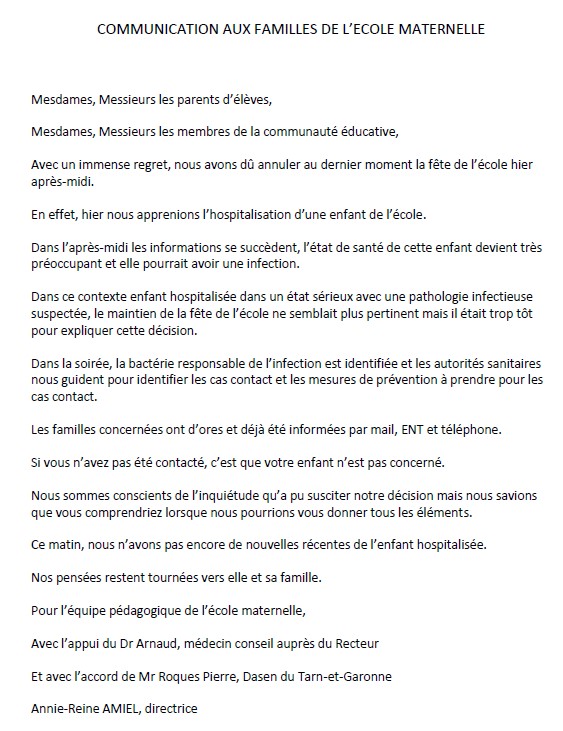 COMMUNICATION AUX FAMILLES DE L'ECOLE MATERNELLE

Mesdames, Messieurs les parents d'élèves,

Mesdames, Messieurs les membres de la communauté éducative,

Avec un immense regret, nous avons dû annuler au dernier moment la fête de l'école hier après-midi.

En effet, hier nous apprenions l'hospitalisation d'une enfant de l'école.

Dans l'après-midi les informations se succèdent, l'état de santé de cette enfant devient très préoccupant et elle pourrait avoir une infection.

Dans ce contexte enfant hospitalisée dans un état sérieux avec une pathologie infectieuse suspectée, le maintien de la fête de l'école ne semblait plus pertinent mais il était trop tôt pour expliquer cette décision.

Dans la soirée, la bactérie responsable de l'infection est identifiée et les autorités sanitaires nous guident pour identifier les cas contact et les mesures de prévention à prendre pour les cas contact.

Les familles concernées ont d'ores et déjà été informées par mail, ENT et téléphone.

Si vous n'avez pas été contacté, c'est que votre enfant n'est pas concerné.

Nous sommes conscients de l'inquiétude qu'a pu susciter notre décision mais nous savions que vous comprendriez lorsque nous pourrions vous donner tous les éléments.

Ce matin, nous n'avons pas encore de nouvelles récentes de l'enfant hospitalisée.

Nos pensées restent tournées vers elle et sa famille.

Pour l'équipe pédagogique de l'école maternelle,

Avec l'appui du Dr Arnaud, médecin conseil auprès du Recteur

Et avec l'accord de Mr Roques Pierre, Dasen du Tarn-et-Garonne

Annie-Reine AMIEL, directrice